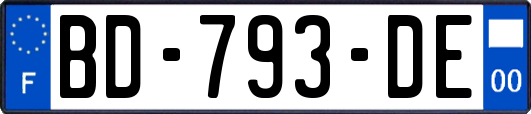 F

BD-793-DE

00